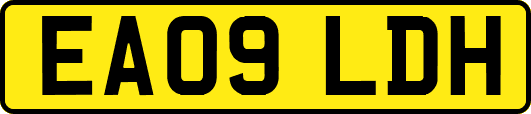 EA09 LDH